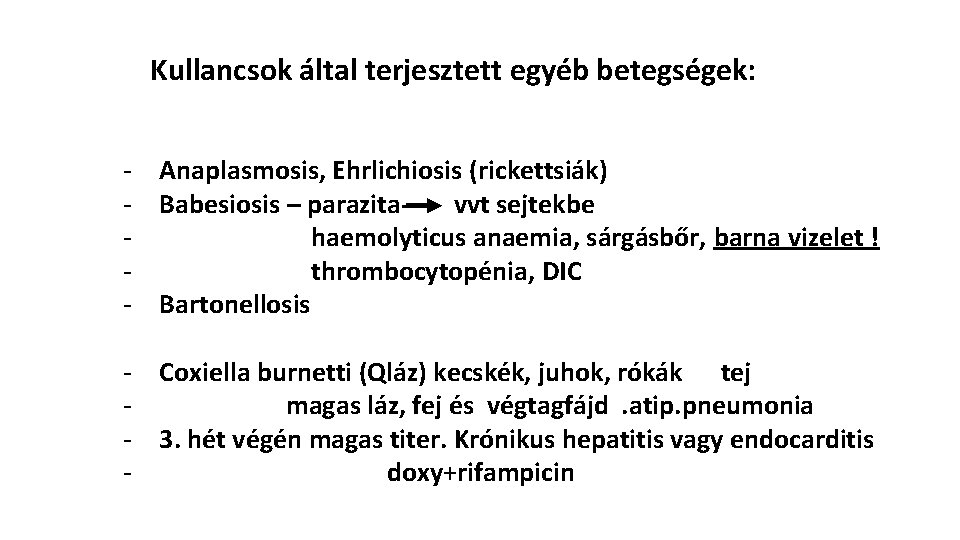 Kullancsok által terjesztett egyéb betegségek:

- Anaplasmosis, Ehrlichiosis (rickettsiák)
- Babesiosis – parazita → vvt sejtekbe
- haemolyticus anaemia, sárgásbőr, barna vizelet !
- thrombocytopénia, DIC
- Bartonellosis

- Coxiella burnetti (Qláz) kecskék, juhok, rókák tej
- magas láz, fej és végtagfájd .atip.pneumonia
- 3. hét végén magas titer. Krónikus hepatitis vagy endocarditis
- doxy+rifampicin